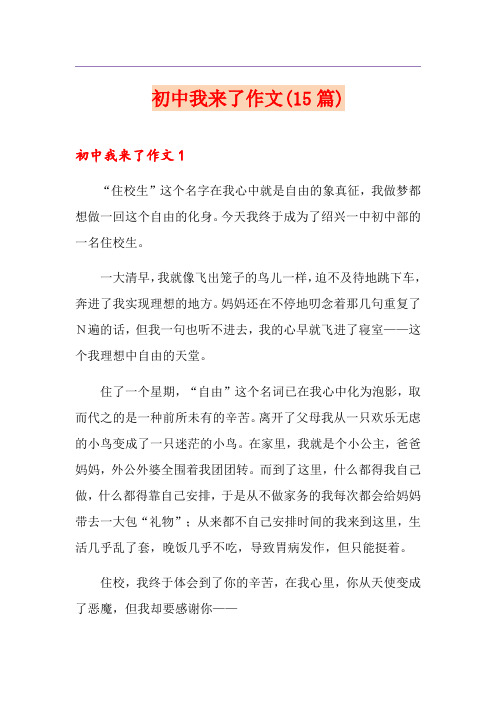 初中我来了作文(15篇)

初中我来了作文1

“住校生”这个名字在我心中就是自由的象真征，我做梦都想做一回这个自由的化身。今天我终于成为了绍兴一中初中部的一名住校生。

一大清早，我就像飞出笼子的鸟儿一样，迫不及待地跳下车，奔进了我实现理想的地方。妈妈还在不停地叨念着那几句重复了N遍的话，但我一句也听不进去，我的心早就飞进了寝室——这个我理想中自由的天堂。

住了一个星期，“自由”这个名词已在我心中化为泡影，取而代之的是一种前所未有的辛苦。离开了父母我从一只欢乐无虑的小鸟变成了一只迷茫的小鸟。在家里，我就是个小公主，爸爸妈妈，外公外婆全围着我团团转。而到了这里，什么都得我自己做，什么都得靠自己安排，于是从不做家务的我每次都会给妈妈带去一大包“礼物”；从来都不自己安排时间的我来到这里，生活几乎乱了套，晚饭几乎不吃，导致胃病发作，但只能挺着。

住校，我终于体会到了你的辛苦，在我心里，你从天使变成了恶魔，但我却要感谢你——